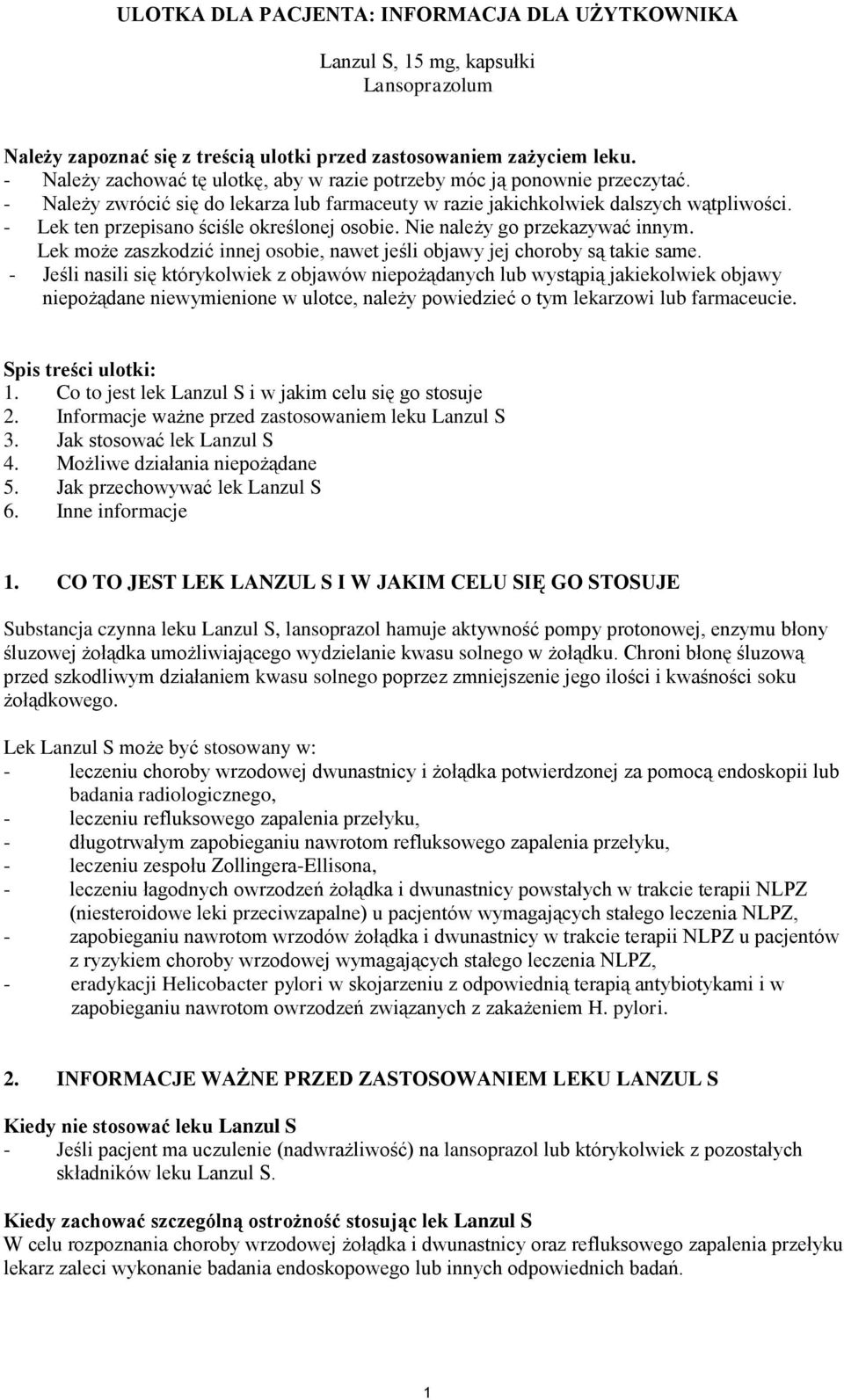 ULOTKA DLA PACJENTA: INFORMACJA DLA UŻYTKOWNIKA

Lanzul S, 15 mg, kapsułki
Lansoprazolum

Należy zapoznać się z treścią ulotki przed zastosowaniem zażyciem leku.
- Należy zachować tę ulotkę, aby w razie potrzeby móc ją ponownie przeczytać.
- Należy zwrócić się do lekarza lub farmaceuty w razie jakichkolwiek dalszych wątpliwości.
- Lek ten przepisano ściśle określonej osobie. Nie należy go przekazywać innym. Lek może zaszkodzić innej osobie, nawet jeśli objawy jej choroby są takie same.
- Jeśli nasili się którykolwiek z objawów niepożądanych lub wystąpią jakiekolwiek objawy niepożądane niewymienione w ulotce, należy powiedzieć o tym lekarzowi lub farmaceucie.

Spis treści ulotki:
1. Co to jest lek Lanzul S i w jakim celu się go stosuje
2. Informacje ważne przed zastosowaniem leku Lanzul S
3. Jak stosować lek Lanzul S
4. Możliwe działania niepożądane
5. Jak przechowywać lek Lanzul S
6. Inne informacje

1. CO TO JEST LEK LANZUL S I W JAKIM CELU SIĘ GO STOSUJE

Substancja czynna leku Lanzul S, lansoprazol hamuje aktywność pompy protonowej, enzymu błony śluzowej żołądka umożliwiającego wydzielanie kwasu solnego w żołądku. Chroni błonę śluzową przed szkodliwym działaniem kwasu solnego poprzez zmniejszenie jego ilości i kwaśności soku żołądkowego.

Lek Lanzul S może być stosowany w:
- leczeniu choroby wrzodowej dwunastnicy i żołądka potwierdzonej za pomocą endoskopii lub badania radiologicznego,
- leczeniu refluksowego zapalenia przełyku,
- długotrwałym zapobieganiu nawrotom refluksowego zapalenia przełyku,
- leczeniu zespołu Zollingera-Ellisona,
- leczeniu łagodnych owrzodzeń żołądka i dwunastnicy powstałych w trakcie terapii NLPZ (niesteroidowe leki przeciwzapalne) u pacjentów wymagających stałego leczenia NLPZ,
- zapobieganiu nawrotom wrzodów żołądka i dwunastnicy w trakcie terapii NLPZ u pacjentów z ryzykiem choroby wrzodowej wymagających stałego leczenia NLPZ,
- eradykacji Helicobacter pylori w skojarzeniu z odpowiednią terapią antybiotykami i w zapobieganiu nawrotom owrzodzeń związanych z zakażeniem H. pylori.

2. INFORMACJE WAŻNE PRZED ZASTOSOWANIEM LEKU LANZUL S

Kiedy nie stosować leku Lanzul S
- Jeśli pacjent ma uczulenie (nadwrażliwość) na lansoprazol lub którykolwiek z pozostałych składników leku Lanzul S.

Kiedy zachować szczególną ostrożność stosując lek Lanzul S
W celu rozpoznania choroby wrzodowej żołądka i dwunastnicy oraz refluksowego zapalenia przełyku lekarz zaleci wykonanie badania endoskopowego lub innych odpowiednich badań.

1